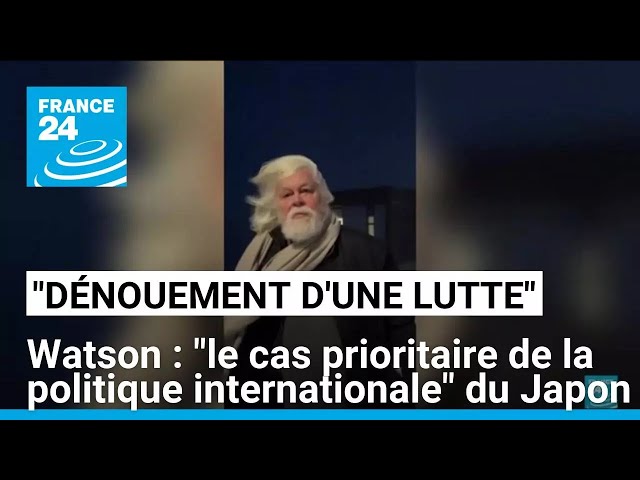 FRANCE 24

"DÉNOUEMENT D'UNE LUTTE"

Watson : "le cas prioritaire de la politique internationale" du Japon